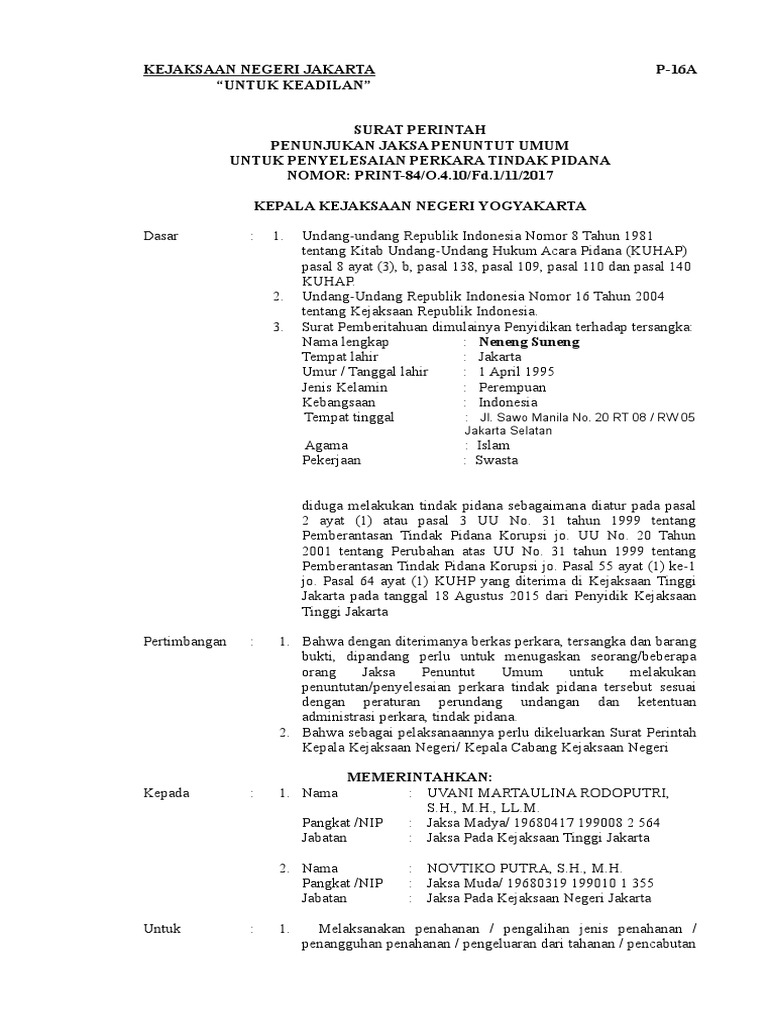 KEJAKSAAN NEGERI JAKARTA P-16A
"UNTUK KEADILAN"

SURAT PERINTAH
PENUNJUKAN JAKSA PENUNTUT UMUM
UNTUK PENYELESAIAN PERKARA TINDAK PIDANA
NOMOR: PRINT-84/O.4.10/Fd.1/11/2017

KEPALA KEJAKSAAN NEGERI YOGYAKARTA

Dasar : 1. Undang-undang Republik Indonesia Nomor 8 Tahun 1981 tentang Kitab Undang-Undang Hukum Acara Pidana (KUHAP) pasal 8 ayat (3), b, pasal 138, pasal 109, pasal 110 dan pasal 140 KUHAP.
2. Undang-Undang Republik Indonesia Nomor 16 Tahun 2004 tentang Kejaksaan Republik Indonesia.
3. Surat Pemberitahuan dimulainya Penyidikan terhadap tersangka:
Nama lengkap : Neneng Suneng
Tempat lahir : Jakarta
Umur / Tanggal lahir : 1 April 1995
Jenis Kelamin : Perempuan
Kebangsaan : Indonesia
Tempat tinggal : Jl. Sawo Manila No. 20 RT 08 / RW 05 Jakarta Selatan
Agama : Islam
Pekerjaan : Swasta

diduga melakukan tindak pidana sebagaimana diatur pada pasal 2 ayat (1) atau pasal 3 UU No. 31 tahun 1999 tentang Pemberantasan Tindak Pidana Korupsi jo. UU No. 20 Tahun 2001 tentang Perubahan atas UU No. 31 tahun 1999 tentang Pemberantasan Tindak Pidana Korupsi jo. Pasal 55 ayat (1) ke-1 jo. Pasal 64 ayat (1) KUHP yang diterima di Kejaksaan Tinggi Jakarta pada tanggal 18 Agustus 2015 dari Penyidik Kejaksaan Tinggi Jakarta

Pertimbangan : 1. Bahwa dengan diterimanya berkas perkara, tersangka dan barang bukti, dipandang perlu untuk menugaskan seorang/beberapa orang Jaksa Penuntut Umum untuk melakukan penuntutan/penyelesaian perkara tindak pidana tersebut sesuai dengan peraturan perundang undangan dan ketentuan administrasi perkara, tindak pidana.
2. Bahwa sebagai pelaksanaannya perlu dikeluarkan Surat Perintah Kepala Kejaksaan Negeri/ Kepala Cabang Kejaksaan Negeri

MEMERINTAHKAN:
Kepada : 1. Nama : UVANI MARTAULINA RODOPUTRI, S.H., M.H., LL.M.
Pangkat /NIP : Jaksa Madya/ 19680417 199008 2 564
Jabatan : Jaksa Pada Kejaksaan Tinggi Jakarta

2. Nama : NOVTIKO PUTRA, S.H., M.H.
Pangkat /NIP : Jaksa Muda/ 19680319 199010 1 355
Jabatan : Jaksa Pada Kejaksaan Negeri Jakarta

Untuk : 1. Melaksanakan penahanan / pengalihan jenis penahanan / penangguhan penahanan / pengeluaran dari tahanan / pencabutan